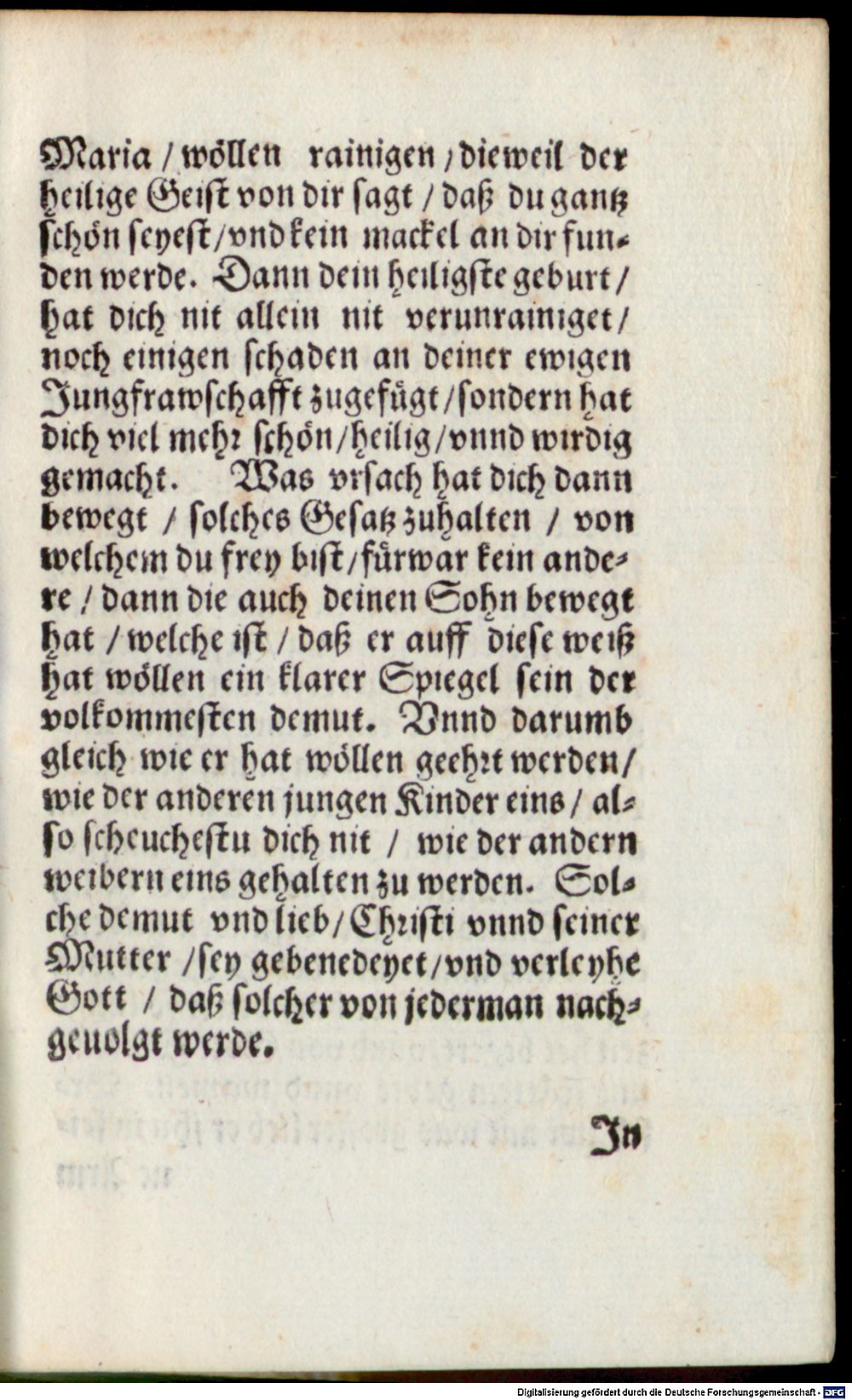 Maria / wöllen rainigen / dieweil der heilige Geist von dir sagt / daß du gantz schön seyest / vnd kein mackel an dir funden werde. Dann dein heiligste geburt / hat dich nit allein nit verunrainiget / noch einigen schaden an deiner ewigen Jungfrawschafft zugefügt / sondern hat dich viel mehr schön / heilig / vnnd wirdig gemacht. Was vrsach hat dich dann bewegt / solches Gesatz zuhalten / von welchem du frey bist / fürwar kein andere / dann die auch deinen Sohn bewegt hat / welche ist / daß er auff diese weiß hat wöllen ein klarer Spiegel sein der volkommesten demut. Vnnd darumb gleich wie er hat wöllen geehrt werden / wie der anderen jungen Kinder eins / also scheuchestu dich nit / wie der andern weibern eins gehalten zu werden. Solche demut vnd lieb / Christi vnnd seiner Mutter / sey gebenedeyet / vnd verleyhe Gott / daß solcher von jederman nachgeuolgt werde.

In

Digitalisierung gefördert durch die Deutsche Forschungsgemeinschaft · DFG